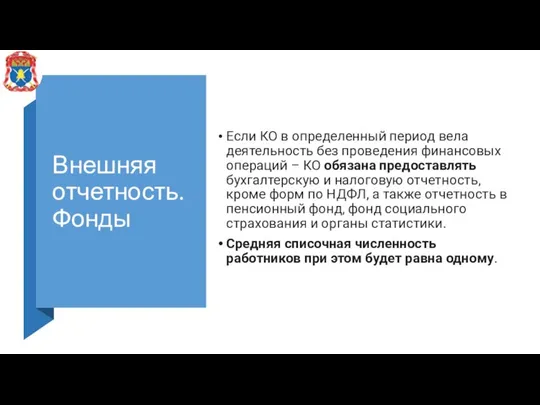 Внешняя отчетность. Фонды

• Если КО в определенный период вела деятельность без проведения финансовых операций – КО обязана предоставлять бухгалтерскую и налоговую отчетность, кроме форм по НДФЛ, а также отчетность в пенсионный фонд, фонд социального страхования и органы статистики.

• Средняя списочная численность работников при этом будет равна одному.